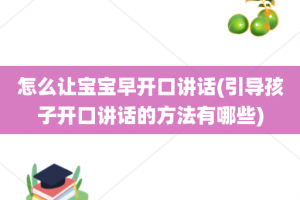 怎么让宝宝早开口讲话(引导孩子开口讲话的方法有哪些)